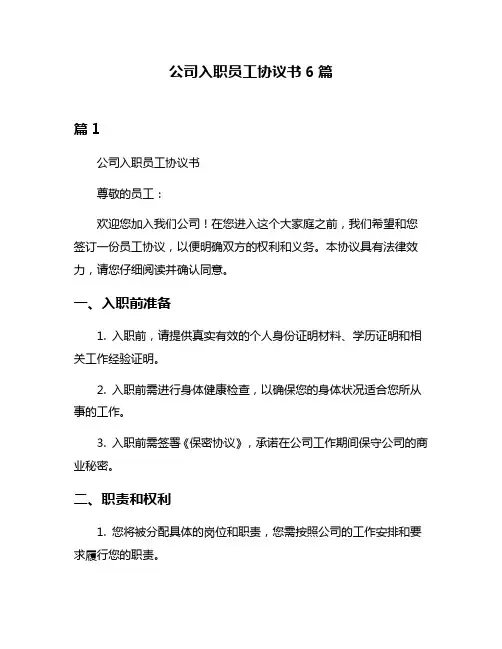 公司入职员工协议书 6 篇

篇 1

公司入职员工协议书

尊敬的员工：

欢迎您加入我们公司！在您进入这个大家庭之前，我们希望和您签订一份员工协议，以便明确双方的权利和义务。本协议具有法律效力，请您仔细阅读并确认同意。

一、入职前准备

1. 入职前，请提供真实有效的个人身份证明材料、学历证明和相关工作经验证明。

2. 入职前需进行身体健康检查，以确保您的身体状况适合您所从事的工作。

3. 入职前需签署《保密协议》，承诺在公司工作期间保守公司的商业秘密。

二、职责和权利

1. 您将被分配具体的岗位和职责，您需按照公司的工作安排和要求履行您的职责。